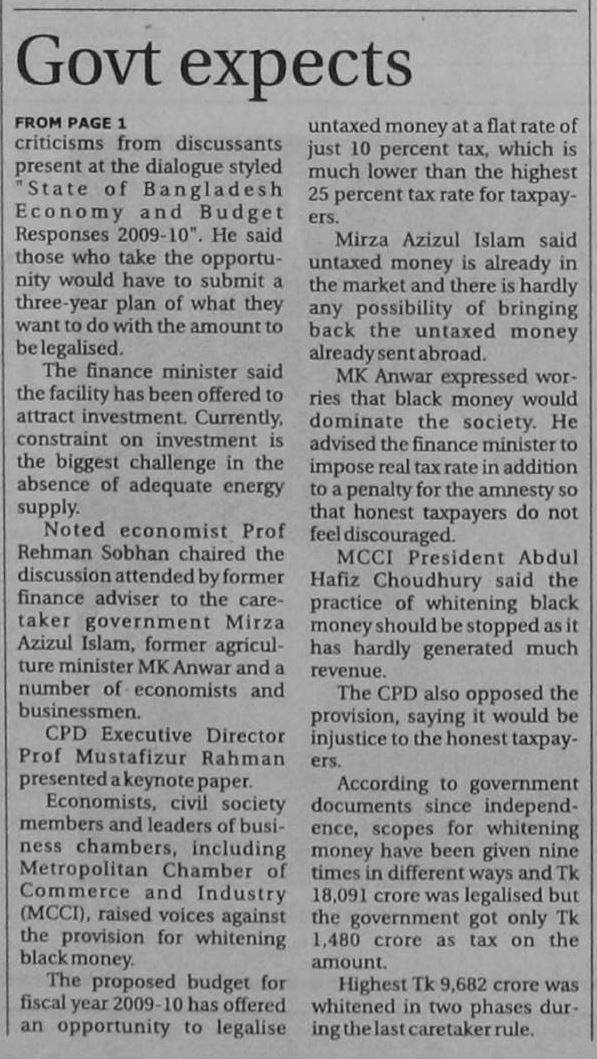 Govt expects

FROM PAGE 1
criticisms from discussants present at the dialogue styled "State of Bangladesh Economy and Budget Responses 2009-10". He said those who take the opportunity would have to submit a three-year plan of what they want to do with the amount to be legalised.

The finance minister said the facility has been offered to attract investment. Currently, constraint on investment is the biggest challenge in the absence of adequate energy supply.

Noted economist Prof Rehman Sobhan chaired the discussion attended by former finance adviser to the caretaker government Mirza Azizul Islam, former agriculture minister MK Anwar and a number of economists and businessmen.

CPD Executive Director Prof Mustafizur Rahman presented a keynote paper.

Economists, civil society members and leaders of business chambers, including Metropolitan Chamber of Commerce and Industry (MCCI), raised voices against the provision for whitening black money.

The proposed budget for fiscal year 2009-10 has offered an opportunity to legalise untaxed money at a flat rate of just 10 percent tax, which is much lower than the highest 25 percent tax rate for taxpayers.

Mirza Azizul Islam said untaxed money is already in the market and there is hardly any possibility of bringing back the untaxed money already sent abroad.

MK Anwar expressed worries that black money would dominate the society. He advised the finance minister to impose real tax rate in addition to a penalty for the amnesty so that honest taxpayers do not feel discouraged.

MCCI President Abdul Hafiz Choudhury said the practice of whitening black money should be stopped as it has hardly generated much revenue.

The CPD also opposed the provision, saying it would be injustice to the honest taxpayers.

According to government documents since independence, scopes for whitening money have been given nine times in different ways and Tk 18,091 crore was legalised but the government got only Tk 1,480 crore as tax on the amount.

Highest Tk 9,682 crore was whitened in two phases during the last caretaker rule.